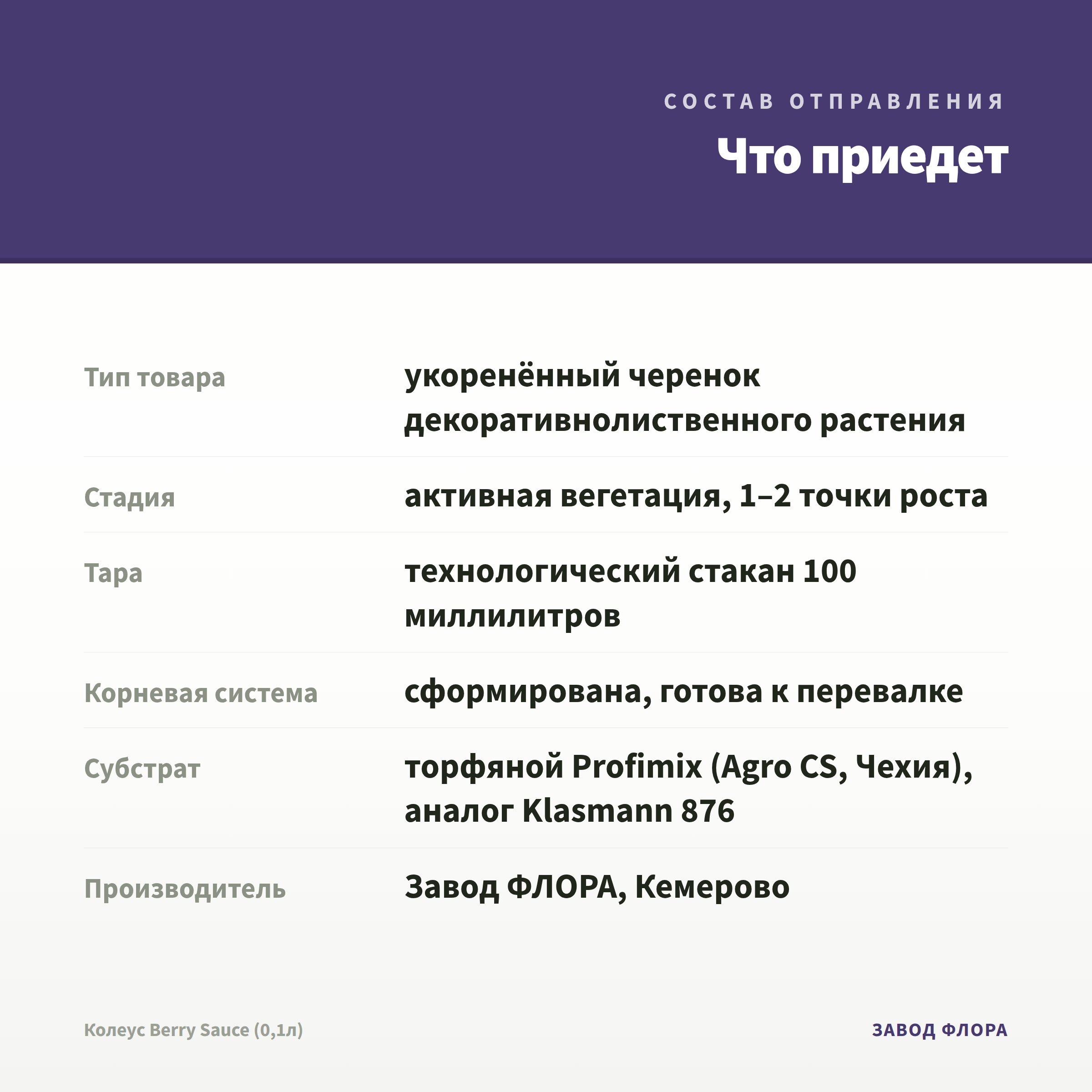 СОСТАВ ОТПРАВЛЕНИЯ

Что приедет

| | |
|---|---|
| Тип товара | укоренённый черенок декоративнолиственного растения |
| Стадия | активная вегетация, 1–2 точки роста |
| Тара | технологический стакан 100 миллилитров |
| Корневая система | сформирована, готова к перевалке |
| Субстрат | торфяной Profimix (Agro CS, Чехия), аналог Klasmann 876 |
| Производитель | Завод ФЛОРА, Кемерово |

Колеус Berry Sauce (0,1л)

ЗАВОД ФЛОРА